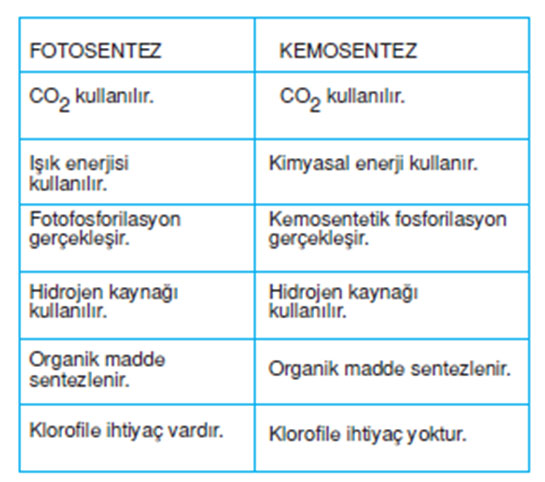 | FOTOSENTEZ | KEMOSENTEZ |
|---|---|
| $CO_2$ kullanılır. | $CO_2$ kullanılır. |
| Işık enerjisi kullanılır. | Kimyasal enerji kullanır. |
| Fotofosforilasyon gerçekleşir. | Kemosentetik fosforilasyon gerçekleşir. |
| Hidrojen kaynağı kullanılır. | Hidrojen kaynağı kullanılır. |
| Organik madde sentezlenir. | Organik madde sentezlenir. |
| Klorofile ihtiyaç vardır. | Klorofile ihtiyaç yoktur. |